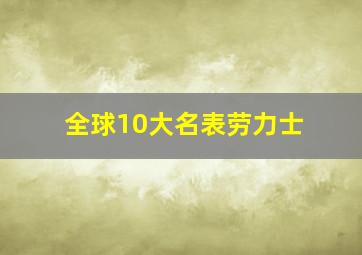 全球10大名表劳力士